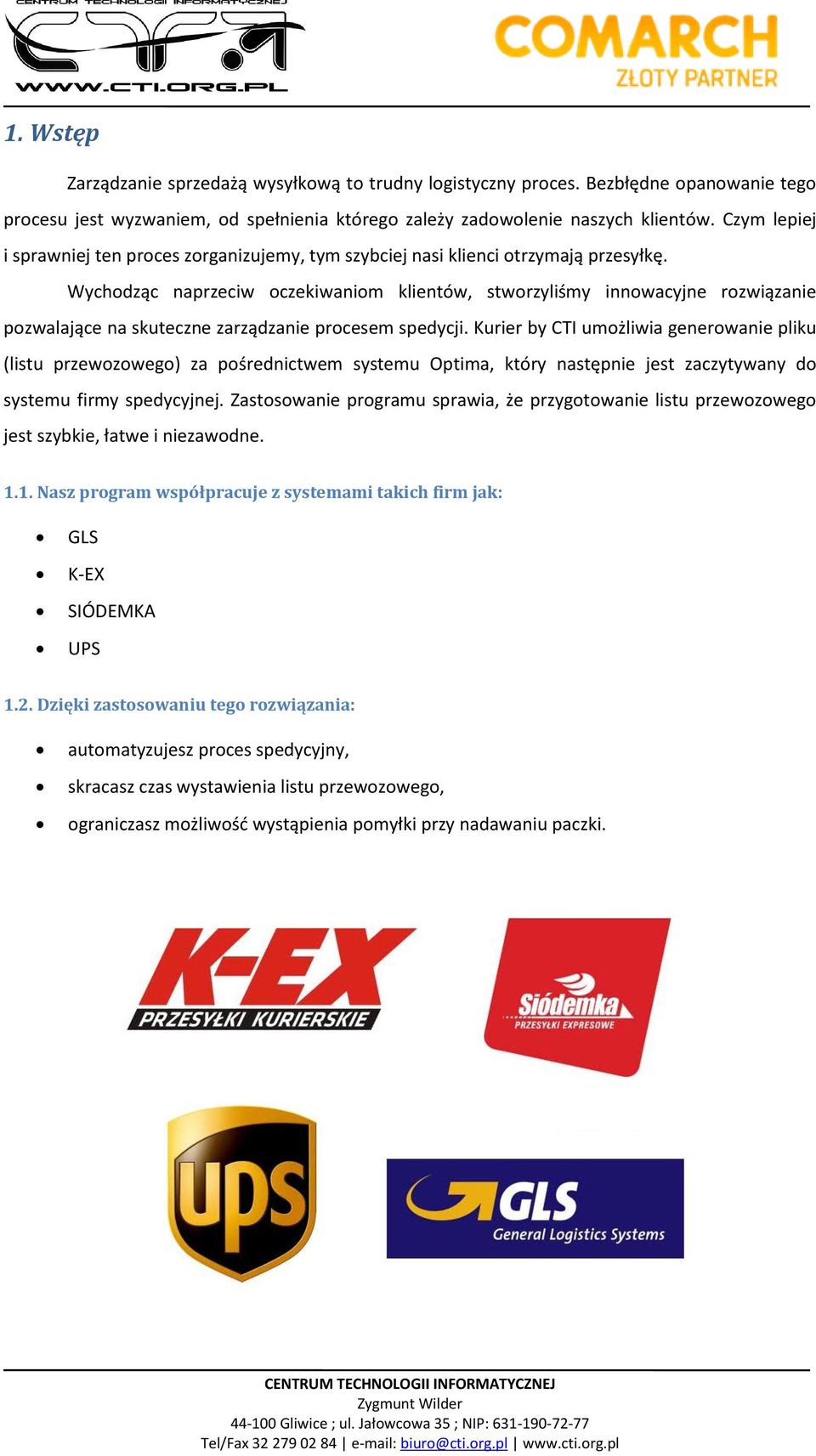 CENTRUM TECHNOLOGII INFORMATYCZNEJ
WWW.CTI.ORG.PL

COMARCH
ZŁOTY PARTNER

1. Wstęp

Zarządzanie sprzedażą wysyłkową to trudny logistyczny proces. Bezbłędne opanowanie tego procesu jest wyzwaniem, od spełnienia którego zależy zadowolenie naszych klientów. Czym lepiej i sprawniej ten proces zorganizujemy, tym szybciej nasi klienci otrzymają przesyłkę.

Wychodząc naprzeciw oczekiwaniom klientów, stworzyliśmy innowacyjne rozwiązanie pozwalające na skuteczne zarządzanie procesem spedycji. Kurier by CTI umożliwia generowanie pliku (listu przewozowego) za pośrednictwem systemu Optima, który następnie jest zaczytywany do systemu firmy spedycyjnej. Zastosowanie programu sprawia, że przygotowanie listu przewozowego jest szybkie, łatwe i niezawodne.

1.1. Nasz program współpracuje z systemami takich firm jak:

• GLS
• K-EX
• SIÓDEMKA
• UPS

1.2. Dzięki zastosowaniu tego rozwiązania:

• automatyzujesz proces spedycyjny,
• skracasz czas wystawienia listu przewozowego,
• ograniczasz możliwość wystąpienia pomyłki przy nadawaniu paczki.

K-EX
PRZESYŁKI KURIERSKIE

Siódemka
PRZESYŁKI EXPRESOWE

ups

GLS
General Logistics Systems

CENTRUM TECHNOLOGII INFORMATYCZNEJ
Zygmunt Wilder
44-100 Gliwice ; ul. Jałowcowa 35 ; NIP: 631-190-72-77
Tel/Fax 32 279 02 84 | e-mail: biuro@cti.org.pl | www.cti.org.pl